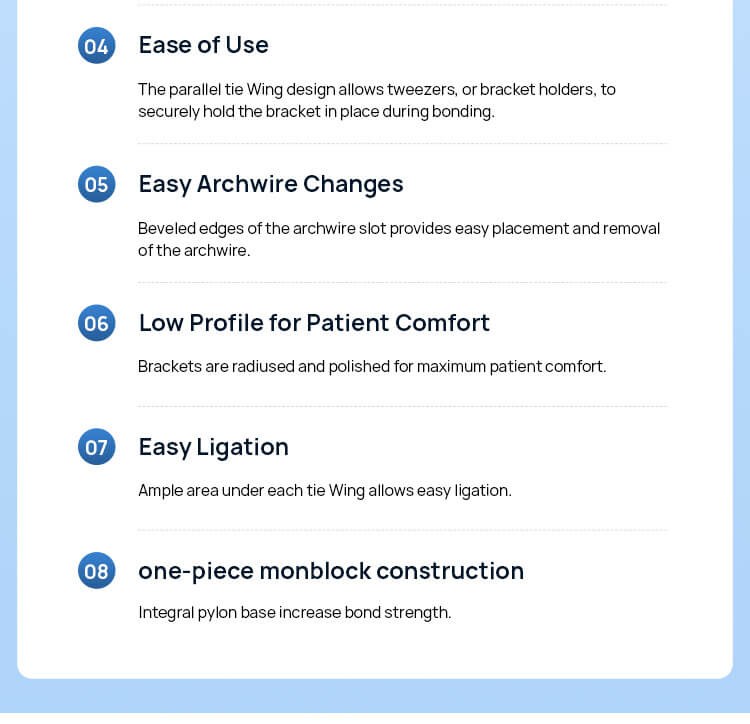 04 Ease of Use

The parallel tie Wing design allows tweezers, or bracket holders, to securely hold the bracket in place during bonding.

05 Easy Archwire Changes

Beveled edges of the archwire slot provides easy placement and removal of the archwire.

06 Low Profile for Patient Comfort

Brackets are radiused and polished for maximum patient comfort.

07 Easy Ligation

Ample area under each tie Wing allows easy ligation.

08 one-piece monblock construction

Integral pylon base increase bond strength.